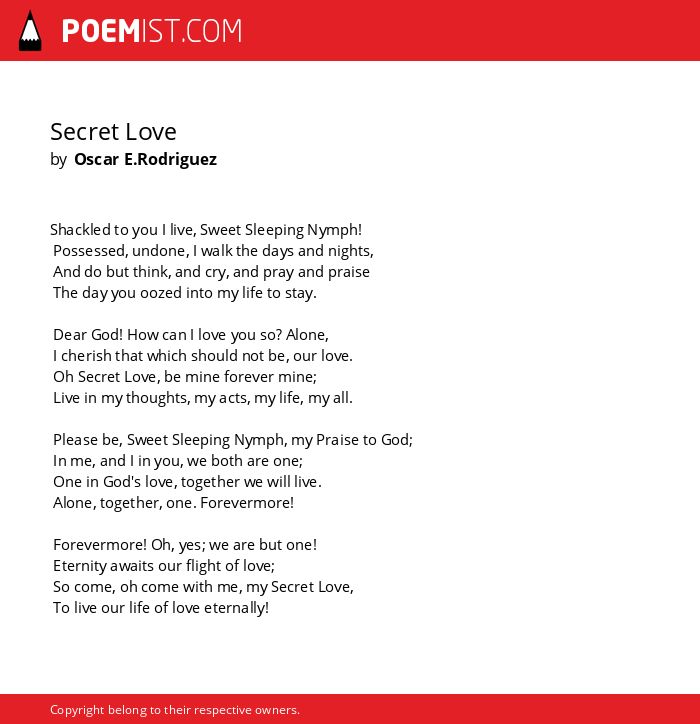 POEMIST.COM

Secret Love
by Oscar E.Rodriguez

Shackled to you I live, Sweet Sleeping Nymph!
Possessed, undone, I walk the days and nights,
And do but think, and cry, and pray and praise
The day you oozed into my life to stay.

Dear God! How can I love you so? Alone,
I cherish that which should not be, our love.
Oh Secret Love, be mine forever mine;
Live in my thoughts, my acts, my life, my all.

Please be, Sweet Sleeping Nymph, my Praise to God;
In me, and I in you, we both are one;
One in God's love, together we will live.
Alone, together, one. Forevermore!

Forevermore! Oh, yes; we are but one!
Eternity awaits our flight of love;
So come, oh come with me, my Secret Love,
To live our life of love eternally!

Copyright belong to their respective owners.